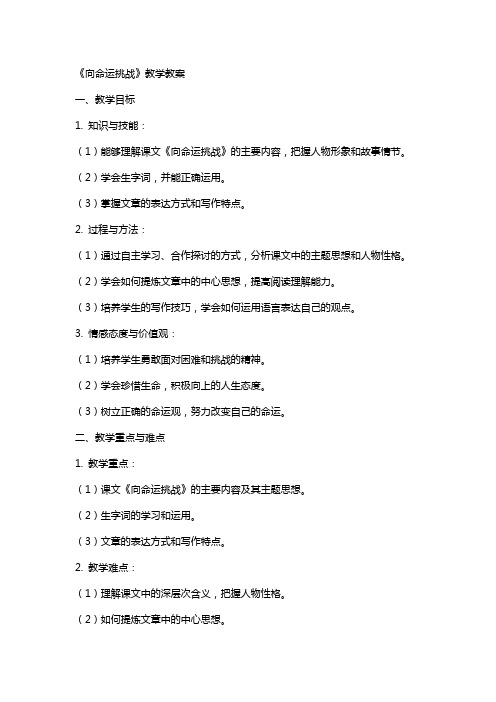 《向命运挑战》教学教案

一、教学目标

1. 知识与技能：

（1）能够理解课文《向命运挑战》的主要内容，把握人物形象和故事情节。

（2）学会生字词，并能正确运用。

（3）掌握文章的表达方式和写作特点。

2. 过程与方法：

（1）通过自主学习、合作探讨的方式，分析课文中的主题思想和人物性格。

（2）学会如何提炼文章中的中心思想，提高阅读理解能力。

（3）培养学生的写作技巧，学会如何运用语言表达自己的观点。

3. 情感态度与价值观：

（1）培养学生勇敢面对困难和挑战的精神。

（2）学会珍惜生命，积极向上的人生态度。

（3）树立正确的命运观，努力改变自己的命运。

二、教学重点与难点

1. 教学重点：

（1）课文《向命运挑战》的主要内容及其主题思想。

（2）生字词的学习和运用。

（3）文章的表达方式和写作特点。

2. 教学难点：

（1）理解课文中的深层次含义，把握人物性格。

（2）如何提炼文章中的中心思想。